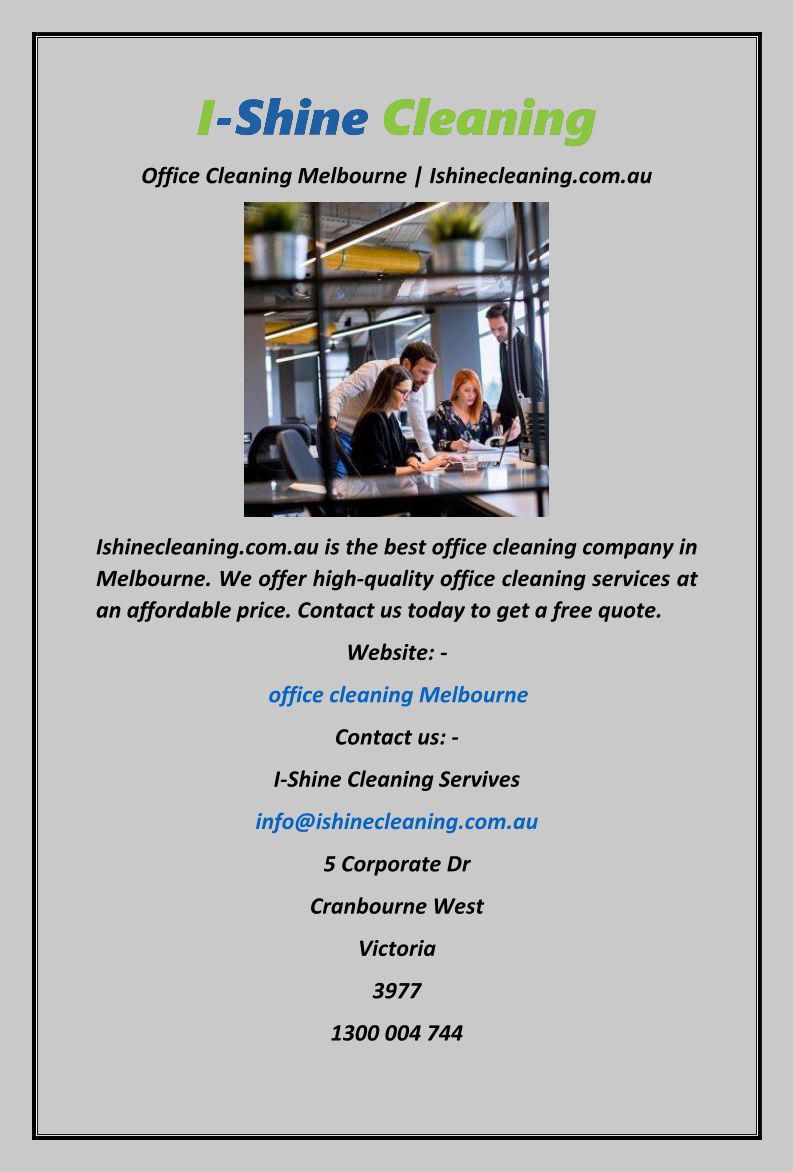 I-Shine Cleaning

Office Cleaning Melbourne | Ishinecleaning.com.au

Ishinecleaning.com.au is the best office cleaning company in Melbourne. We offer high-quality office cleaning services at an affordable price. Contact us today to get a free quote.

Website: -

office cleaning Melbourne

Contact us: -

I-Shine Cleaning Servives

info@ishinecleaning.com.au

5 Corporate Dr

Cranbourne West

Victoria

3977

1300 004 744